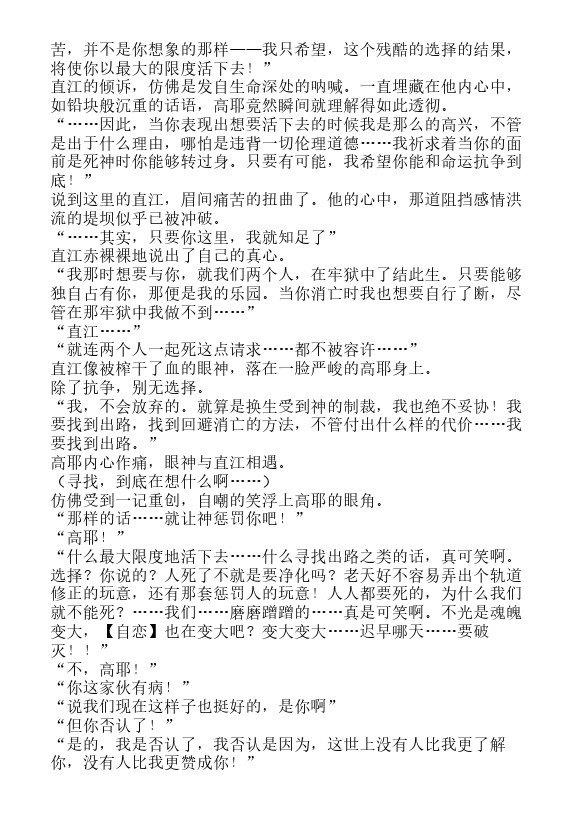 苦，并不是你想象的那样——我只希望，这个残酷的选择的结果，将使你以最大的限度活下去！”

直江的倾诉，仿佛是发自生命深处的呐喊。一直埋藏在他内心中，如铅块般沉重的话语，高耶竟然瞬间就理解得如此透彻。

“……因此，当你表现出想要活下去的时候我是那么的高兴，不管是出于什么理由，哪怕是违背一切伦理道德……我祈求着当你的面前是死神时你能够转过身。只要有可能，我希望你能和命运抗争到底！”

说到这里的直江，眉间痛苦的扭曲了。他的心中，那道阻挡感情洪流的堤坝似乎已被冲破。

“……其实，只要你这里，我就知足了”

直江赤裸裸地说出了自己的真心。

“我那时想要与你，就我们两个人，在牢狱中了结此生。只要能够独自占有你，那便是我的乐园。当你消亡时我也想要自行了断，尽管在那牢狱中我做不到……”

“直江……”

“就连两个人一起死这点请求……都不被容许……”

直江像被榨干了血的眼神，落在一脸严峻的高耶身上。

除了抗争，别无选择。

“我，不会放弃的。就算是换生受到神的制裁，我也绝不妥协！我要找到出路，找到回避消亡的方法，不管付出什么样的代价……我要找到出路。”

高耶内心作痛，眼神与直江相遇。

（寻找，到底在想什么啊……）

仿佛受到一记重创，自嘲的笑浮上高耶的眼角。

“那样的话……就让神惩罚你吧！”

“高耶！”

“什么最大限度地活下去……什么寻找出路之类的话，真可笑啊。选择？你说的？人死了不就是要净化吗？老天好不容易弄出个轨道修正的玩意，还有那套惩罚人的玩意！人人都要死的，为什么我们就不能死？……我们……磨磨蹭蹭的……真是可笑啊。不光是魂魄变大，【自恋】也在变大吧？变大变大……迟早哪天……要破灭！！”

“不，高耶！”

“你这家伙有病！”

“说我们现在这样子也挺好的，是你啊”

“但你否认了！”

“是的，我是否认了，我否认是因为，这世上没有人比我更了解你，没有人比我更赞成你！”